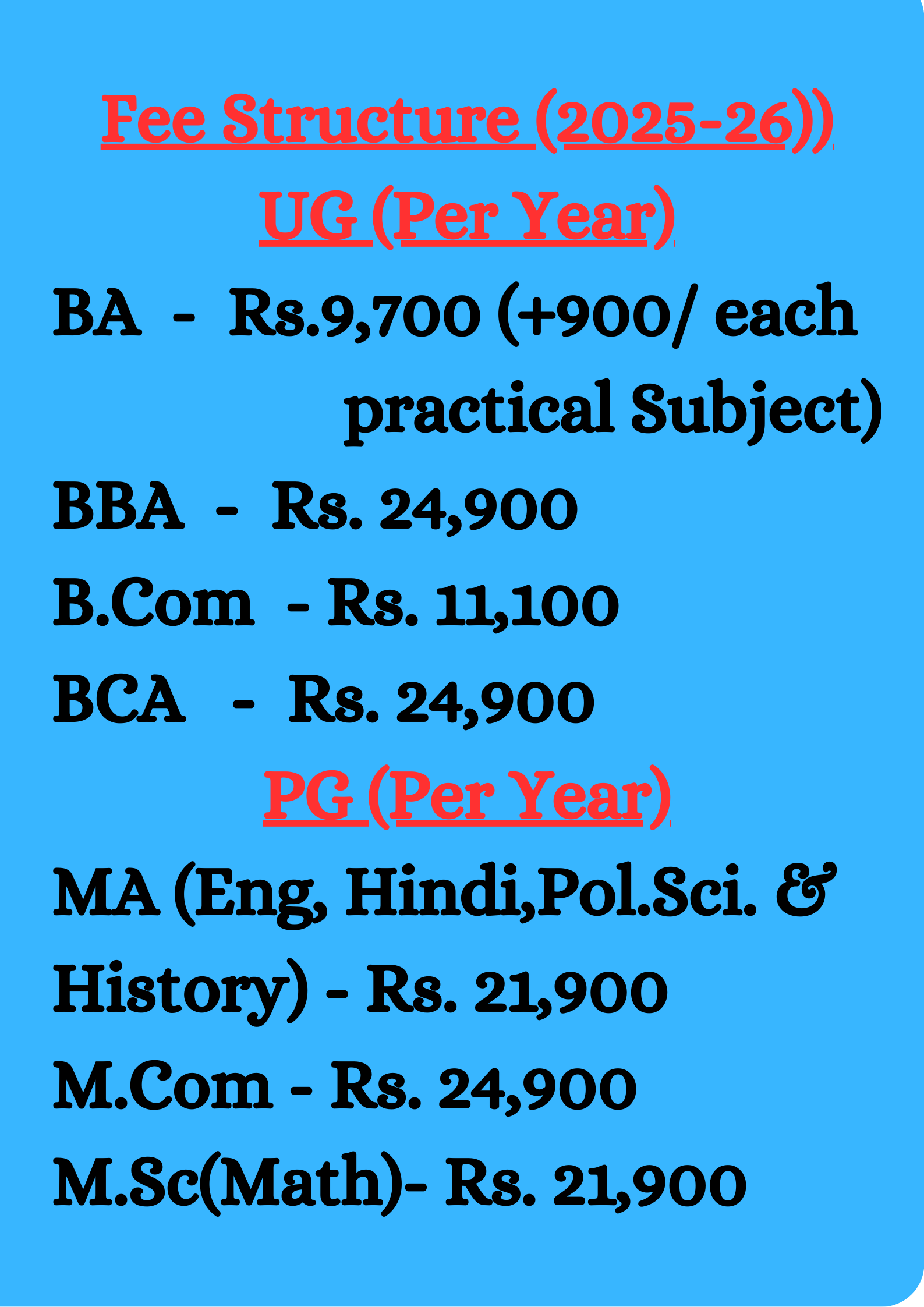 Fee Structure (2025-26))

UG (Per Year)

BA - Rs.9,700 (+900/ each practical Subject)

BBA - Rs. 24,900

B.Com - Rs. 11,100

BCA - Rs. 24,900

PG (Per Year)

MA (Eng, Hindi,Pol.Sci. & History) - Rs. 21,900

M.Com - Rs. 24,900

M.Sc(Math)- Rs. 21,900